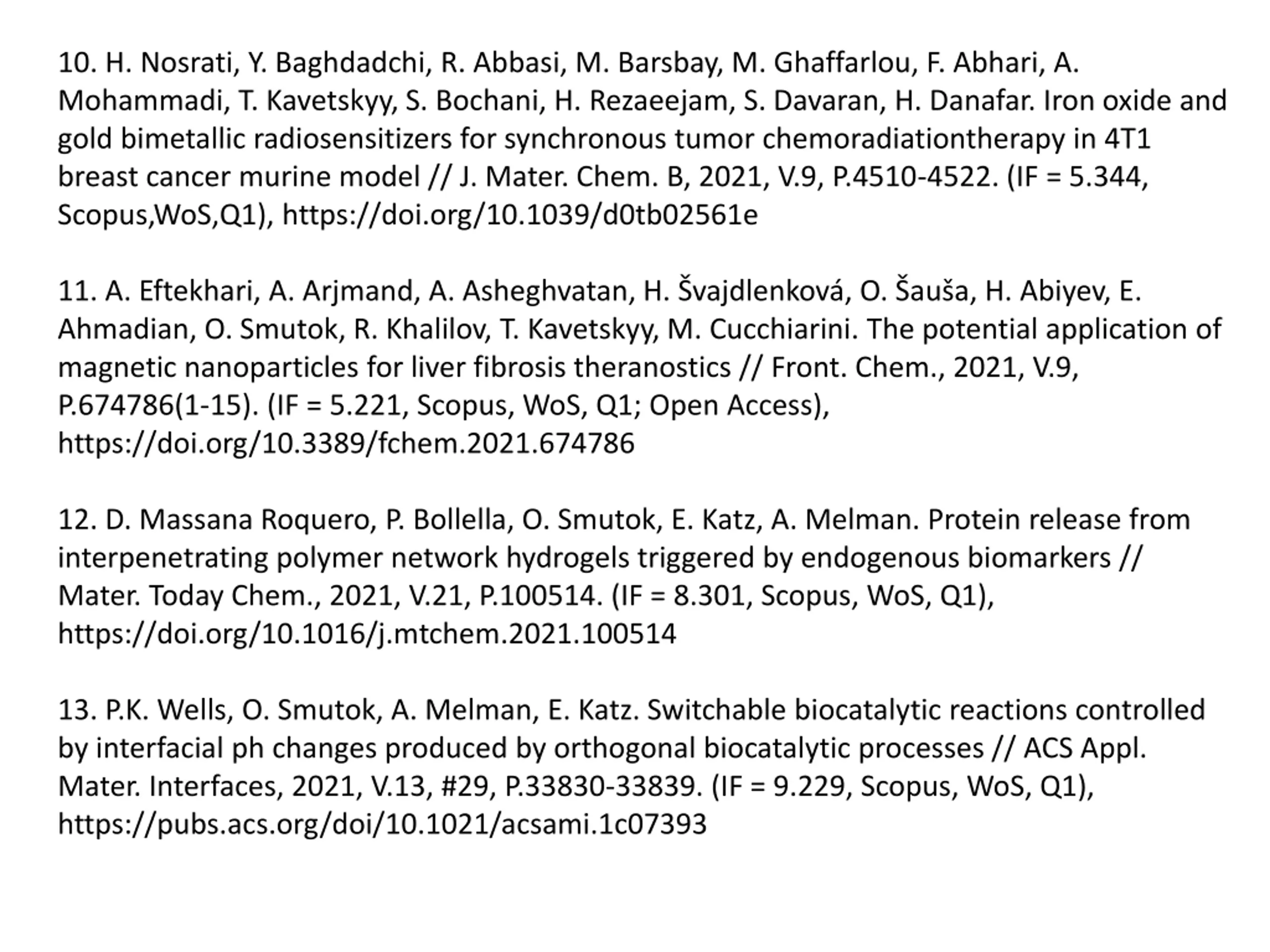 10. H. Nosrati, Y. Baghdadchi, R. Abbasi, M. Barsbay, M. Ghaffarlou, F. Abhari, A. Mohammadi, T. Kavetskyy, S. Bochani, H. Rezaeejam, S. Davaran, H. Danafar. Iron oxide and gold bimetallic radiosensitizers for synchronous tumor chemoradiationtherapy in 4T1 breast cancer murine model // J. Mater. Chem. B, 2021, V.9, P.4510-4522. (IF = 5.344, Scopus,WoS,Q1), https://doi.org/10.1039/d0tb02561e

11. A. Eftekhari, A. Arjmand, A. Asheghvatan, H. Švajdlenková, O. Šauša, H. Abiyev, E. Ahmadian, O. Smutok, R. Khalilov, T. Kavetskyy, M. Cucchiarini. The potential application of magnetic nanoparticles for liver fibrosis theranostics // Front. Chem., 2021, V.9, P.674786(1-15). (IF = 5.221, Scopus, WoS, Q1; Open Access), https://doi.org/10.3389/fchem.2021.674786

12. D. Massana Roquero, P. Bollella, O. Smutok, E. Katz, A. Melman. Protein release from interpenetrating polymer network hydrogels triggered by endogenous biomarkers // Mater. Today Chem., 2021, V.21, P.100514. (IF = 8.301, Scopus, WoS, Q1), https://doi.org/10.1016/j.mtchem.2021.100514

13. P.K. Wells, O. Smutok, A. Melman, E. Katz. Switchable biocatalytic reactions controlled by interfacial ph changes produced by orthogonal biocatalytic processes // ACS Appl. Mater. Interfaces, 2021, V.13, #29, P.33830-33839. (IF = 9.229, Scopus, WoS, Q1), https://pubs.acs.org/doi/10.1021/acsami.1c07393